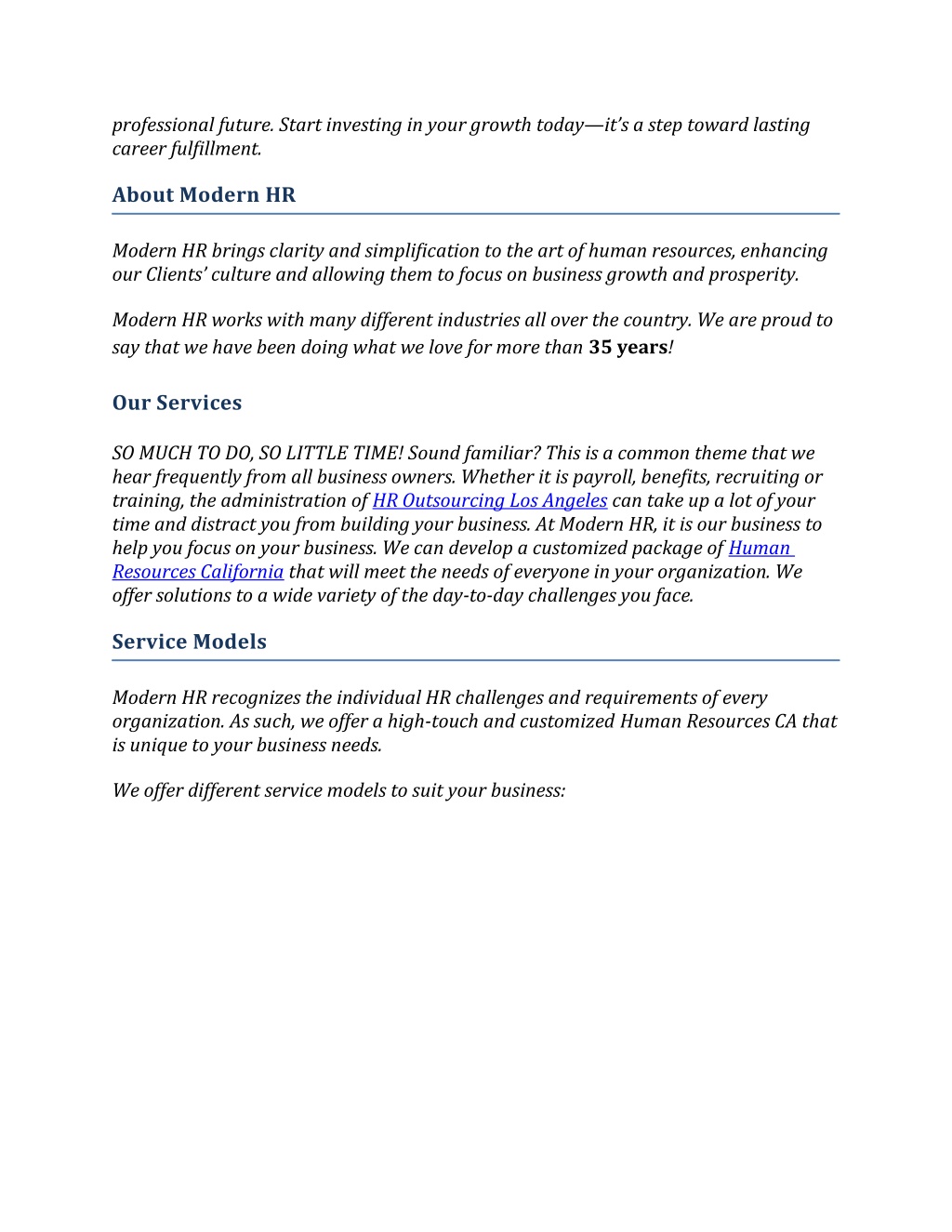 professional future. Start investing in your growth today—it's a step toward lasting career fulfillment.

About Modern HR

Modern HR brings clarity and simplification to the art of human resources, enhancing our Clients' culture and allowing them to focus on business growth and prosperity.

Modern HR works with many different industries all over the country. We are proud to say that we have been doing what we love for more than 35 years!

Our Services

SO MUCH TO DO, SO LITTLE TIME! Sound familiar? This is a common theme that we hear frequently from all business owners. Whether it is payroll, benefits, recruiting or training, the administration of HR Outsourcing Los Angeles can take up a lot of your time and distract you from building your business. At Modern HR, it is our business to help you focus on your business. We can develop a customized package of Human Resources California that will meet the needs of everyone in your organization. We offer solutions to a wide variety of the day-to-day challenges you face.

Service Models

Modern HR recognizes the individual HR challenges and requirements of every organization. As such, we offer a high-touch and customized Human Resources CA that is unique to your business needs.

We offer different service models to suit your business: